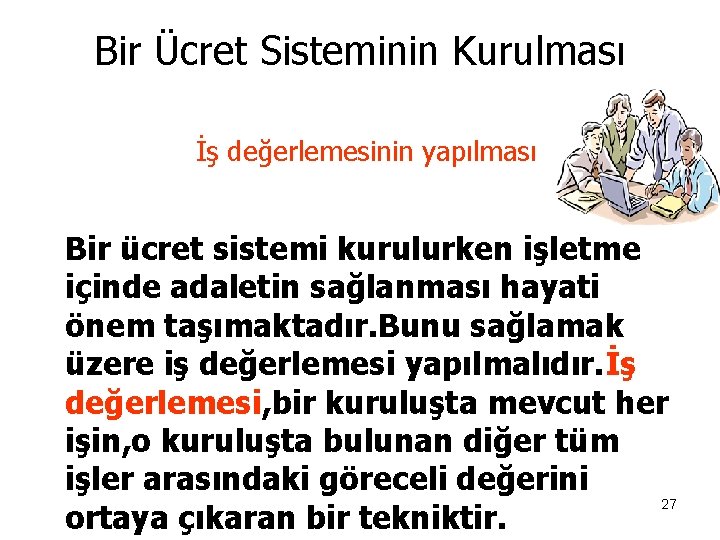 Bir Ücret Sisteminin Kurulması

İş değerlemesinin yapılması

Bir ücret sistemi kurulurken işletme içinde adaletin sağlanması hayati önem taşımaktadır.Bunu sağlamak üzere iş değerlemesi yapılmalıdır.İş değerlemesi,bir kuruluşta mevcut her işin,o kuruluşta bulunan diğer tüm işler arasındaki göreceli değerini ortaya çıkaran bir tekniktir.

27